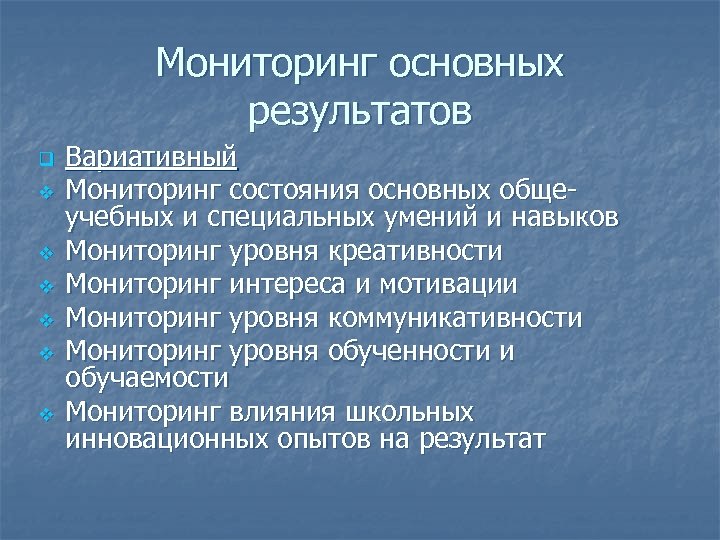 Мониторинг основных результатов

Вариативный

Мониторинг состояния основных общеучебных и специальных умений и навыков

Мониторинг уровня креативности

Мониторинг интереса и мотивации

Мониторинг уровня коммуникативности

Мониторинг уровня обученности и обучаемости

Мониторинг влияния школьных инновационных опытов на результат